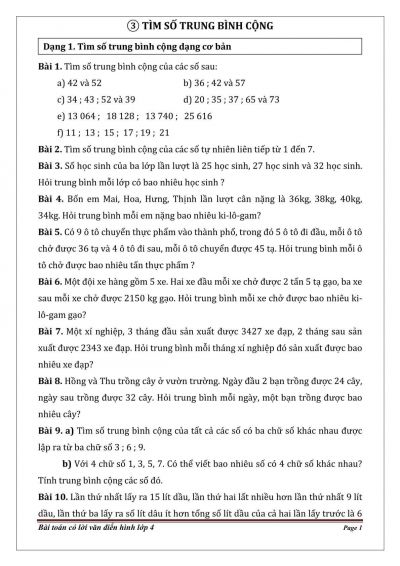 ③ TÌM SỐ TRUNG BÌNH CỘNG

Dạng 1. Tìm số trung bình cộng dạng cơ bản

Bài 1. Tìm số trung bình cộng của các số sau:

a) 42 và 52

b) 36 ; 42 và 57

c) 34 ; 43 ; 52 và 39

d) 20 ; 35 ; 37 ; 65 và 73

e) 13 064 ; 18 128 ; 13 740 ; 25 616

f) 11 ; 13 ; 15 ; 17 ; 19 ; 21

Bài 2. Tìm số trung bình cộng của các số tự nhiên liên tiếp từ 1 đến 7.

Bài 3. Số học sinh của ba lớp lần lượt là 25 học sinh, 27 học sinh và 32 học sinh. Hỏi trung bình mỗi lớp có bao nhiêu học sinh ?

Bài 4. Bốn em Mai, Hoa, Hưng, Thịnh lần lượt cân nặng là 36kg, 38kg, 40kg, 34kg. Hỏi trung bình mỗi em nặng bao nhiêu ki-lô-gam?

Bài 5. Có 9 ô tô chuyển thực phẩm vào thành phố, trong đó 5 ô tô đi đầu, mỗi ô tô chở được 36 tạ và 4 ô tô đi sau, mỗi ô tô chuyển được 45 tạ. Hỏi trung bình mỗi ô tô chở được bao nhiêu tấn thực phẩm ?

Bài 6. Một đội xe hàng gồm 5 xe. Hai xe đầu mỗi xe chở được 2 tấn 5 tạ gạo, ba xe sau mỗi xe chở được 2150 kg gạo. Hỏi trung bình mỗi xe chở được bao nhiêu ki-lô-gam gạo?

Bài 7. Một xí nghiệp, 3 tháng đầu sản xuất được 3427 xe đạp, 2 tháng sau sản xuất được 2343 xe đạp. Hỏi trung bình mỗi tháng xí nghiệp đó sản xuất được bao nhiêu xe đạp?

Bài 8. Hồng và Thu trồng cây ở vườn trường. Ngày đầu 2 bạn trồng được 24 cây, ngày sau trồng được 32 cây. Hỏi trung bình mỗi ngày, một bạn trồng được bao nhiêu cây?

Bài 9. a) Tìm số trung bình cộng của tất cả các số có ba chữ số khác nhau được lập ra từ ba chữ số 3 ; 6 ; 9.

b) Với 4 chữ số 1, 3, 5, 7. Có thể viết bao nhiêu số có 4 chữ số khác nhau? Tính trung bình cộng các số đó.

Bài 10. Lần thứ nhất lấy ra 15 lít dầu, lần thứ hai lất nhiều hơn lần thứ nhất 9 lít dầu, lần thứ ba lấy ra số lít dầu ít hơn tổng số lít dầu của cả hai lần lấy trước là 6

Bài toán có lời văn điển hình lớp 4

Page 1